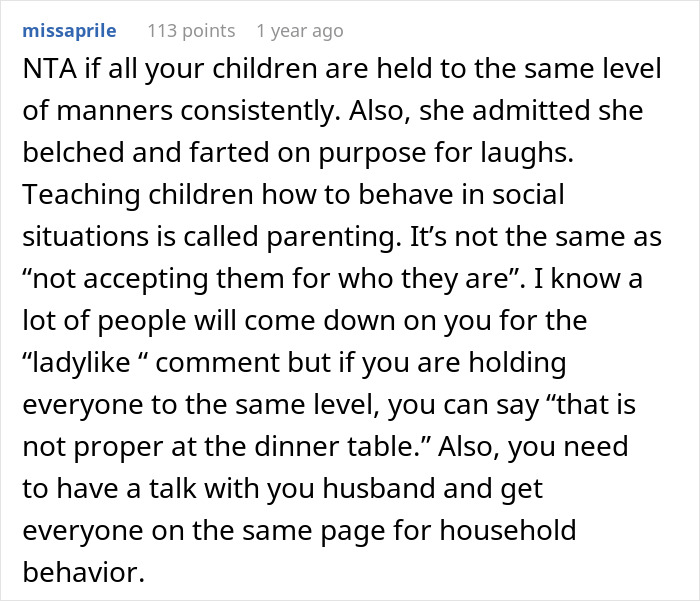 missaprile 113 points 1 year ago

NTA if all your children are held to the same level of manners consistently. Also, she admitted she belched and farted on purpose for laughs. Teaching children how to behave in social situations is called parenting. It’s not the same as “not accepting them for who they are”. I know a lot of people will come down on you for the “ladylike “ comment but if you are holding everyone to the same level, you can say “that is not proper at the dinner table.” Also, you need to have a talk with you husband and get everyone on the same page for household behavior.